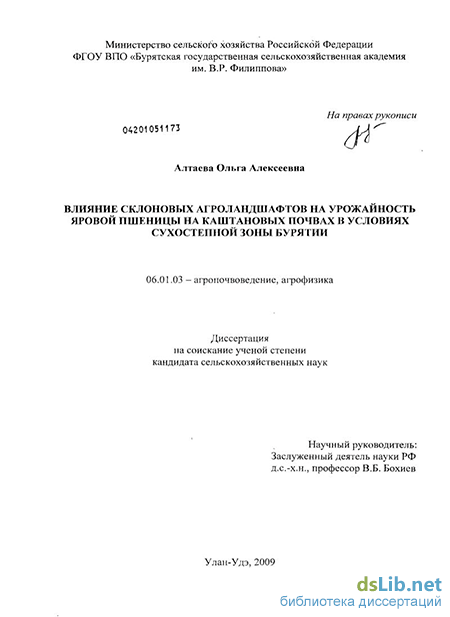 Министерство сельского хозяйства Российской Федерации
ФГОУ ВПО «Бурятская государственная сельскохозяйственная академия им. В.Р. Филиппова»

На правах рукописи

04201051173

Алтаева Ольга Алексеевна

ВЛИЯНИЕ СКЛОНОВЫХ АГРОЛАНДШАФТОВ НА УРОЖАЙНОСТЬ ЯРОВОЙ ПШЕНИЦЫ НА КАШТАНОВЫХ ПОЧВАХ В УСЛОВИЯХ СУХОСТЕПНОЙ ЗОНЫ БУРЯТИИ

06.01.03 – агропочвоведение, агрофизика

Диссертация
на соискание ученой степени
кандидата сельскохозяйственных наук

Научный руководитель:
Заслуженный деятель науки РФ
д.с.-х.н., профессор В.Б. Бохиев

Улан-Удэ, 2009

dsLib.net
библиотека диссертаций